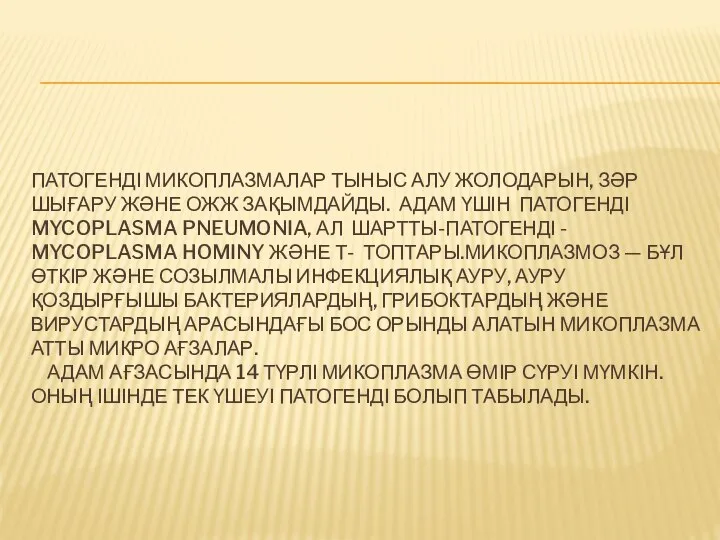 ПАТОГЕНДІ МИКОПЛАЗМАЛАР ТЫНЫС АЛУ ЖОЛОДАРЫН, ЗӘР ШЫҒАРУ ЖӘНЕ ОЖЖ ЗАҚЫМДАЙДЫ.  АДАМ ҮШІН  ПАТОГЕНДІ MYCOPLASMA PNEUMONIA, АЛ  ШАРТТЫ-ПАТОГЕНДІ - MYCOPLASMA HOMINY ЖӘНЕ Т-  ТОПТАРЫ.МИКОПЛАЗМОЗ — БҰЛ ӨТКІР ЖӘНЕ СОЗЫЛМАЛЫ ИНФЕКЦИЯЛЫҚ АУРУ, АУРУ ҚОЗДЫРҒЫШЫ БАКТЕРИЯЛАРДЫҢ, ГРИБОКТАРДЫҢ ЖӘНЕ ВИРУСТАРДЫҢ АРАСЫНДАҒЫ БОС ОРЫНДЫ АЛАТЫН МИКОПЛАЗМА АТТЫ МИКРО АҒЗАЛАР.
АДАМ АҒЗАСЫНДА 14 ТҮРЛІ МИКОПЛАЗМА ӨМІР СҮРУІ МҮМКІН. ОНЫҢ ІШІНДЕ ТЕК ҮШЕУІ ПАТОГЕНДІ БОЛЫП ТАБЫЛАДЫ.